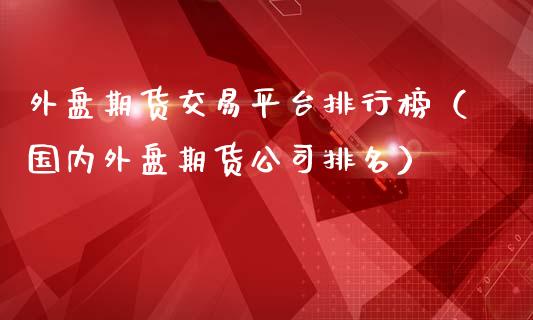 外盘期货交易平台排行榜（国内外盘期货公司排名）